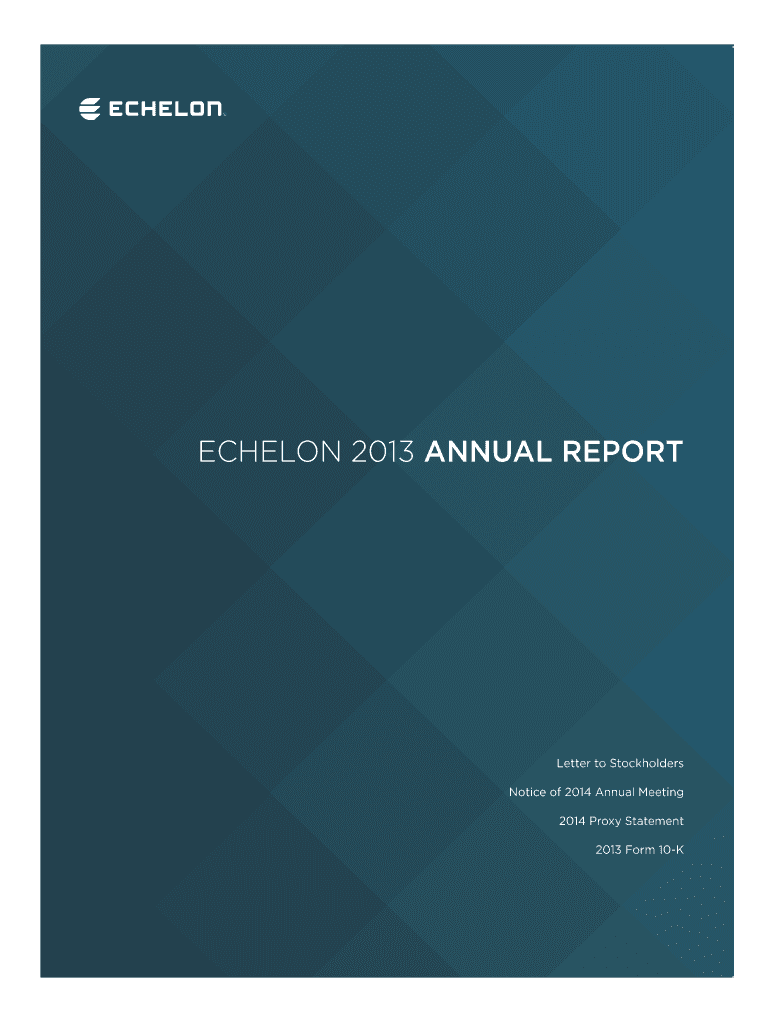 ECHELON

ECHELON 2013 ANNUAL REPORT

Letter to Stockholders

Notice of 2014 Annual Meeting

2014 Proxy Statement

2013 Form 10-K